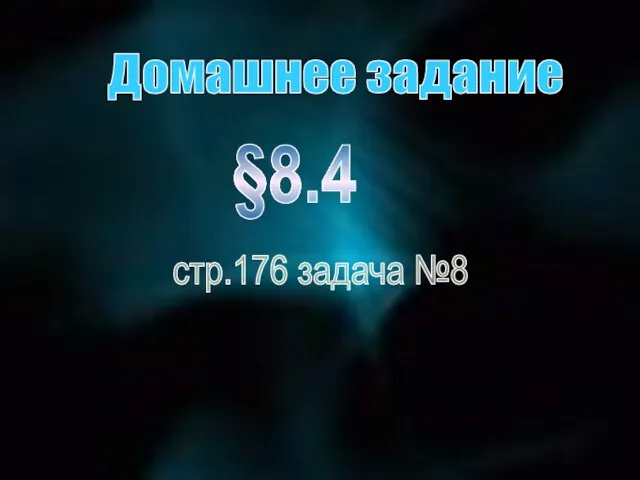 Домашнее задание

§8.4

стр.176 задача №8